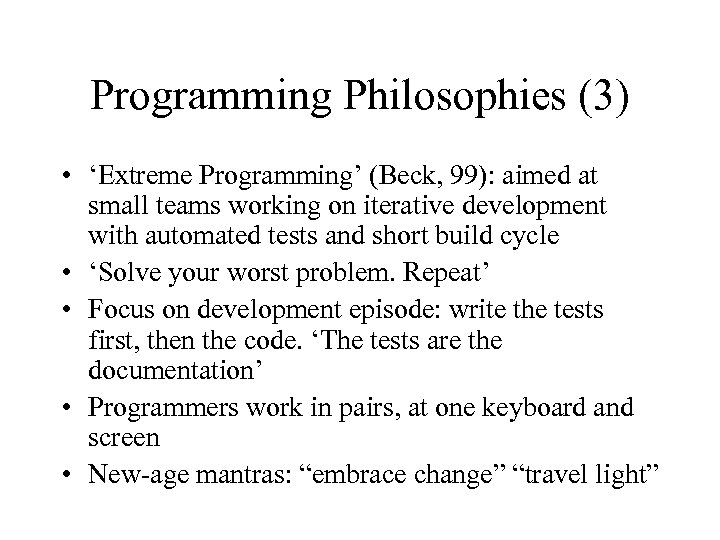 Programming Philosophies (3)

• ‘Extreme Programming’ (Beck, 99): aimed at small teams working on iterative development with automated tests and short build cycle
• ‘Solve your worst problem. Repeat’
• Focus on development episode: write the tests first, then the code. ‘The tests are the documentation’
• Programmers work in pairs, at one keyboard and screen
• New-age mantras: “embrace change” “travel light”